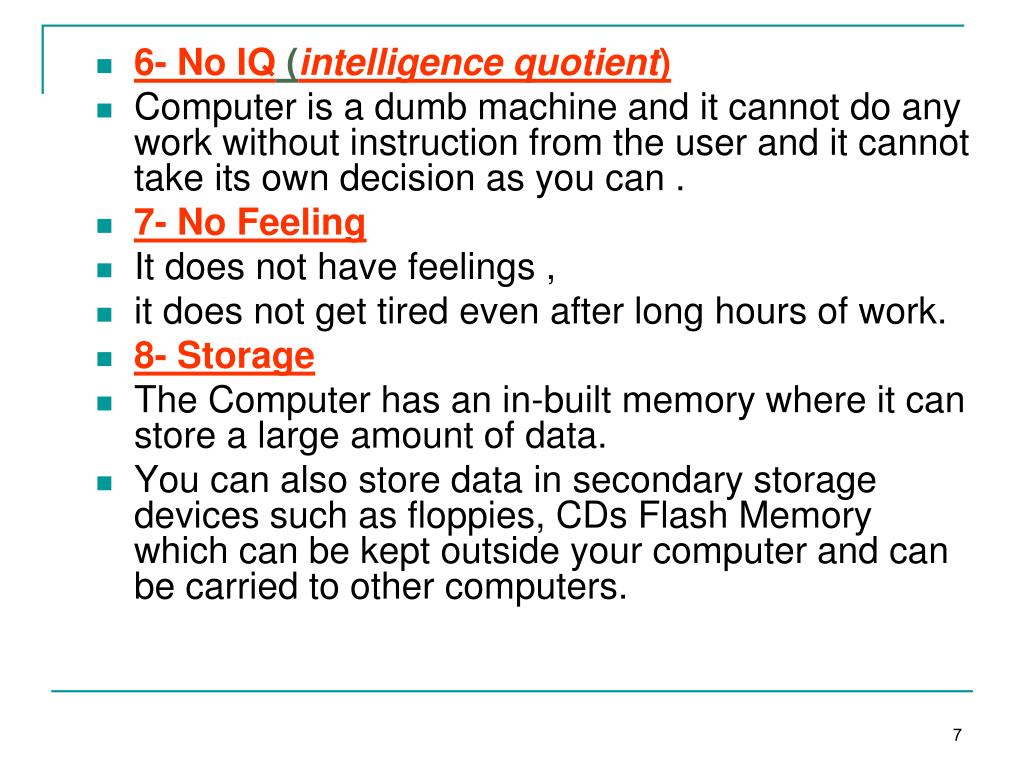 6- No IQ (intelligence quotient)

Computer is a dumb machine and it cannot do any work without instruction from the user and it cannot take its own decision as you can .

7- No Feeling

It does not have feelings ,

it does not get tired even after long hours of work.

8- Storage

The Computer has an in-built memory where it can store a large amount of data.

You can also store data in secondary storage devices such as floppies, CDs Flash Memory which can be kept outside your computer and can be carried to other computers.

7